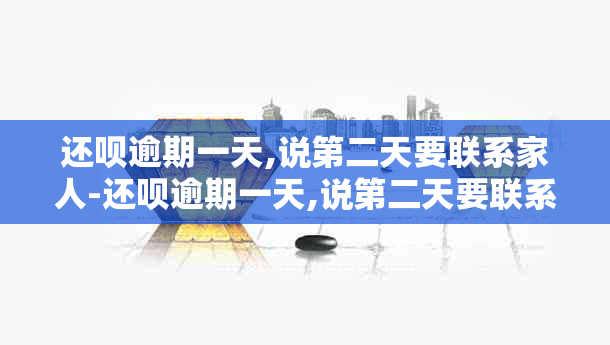 还呗逾期一天,说第二天要联系家人-还呗逾期一天,说第二天要联系